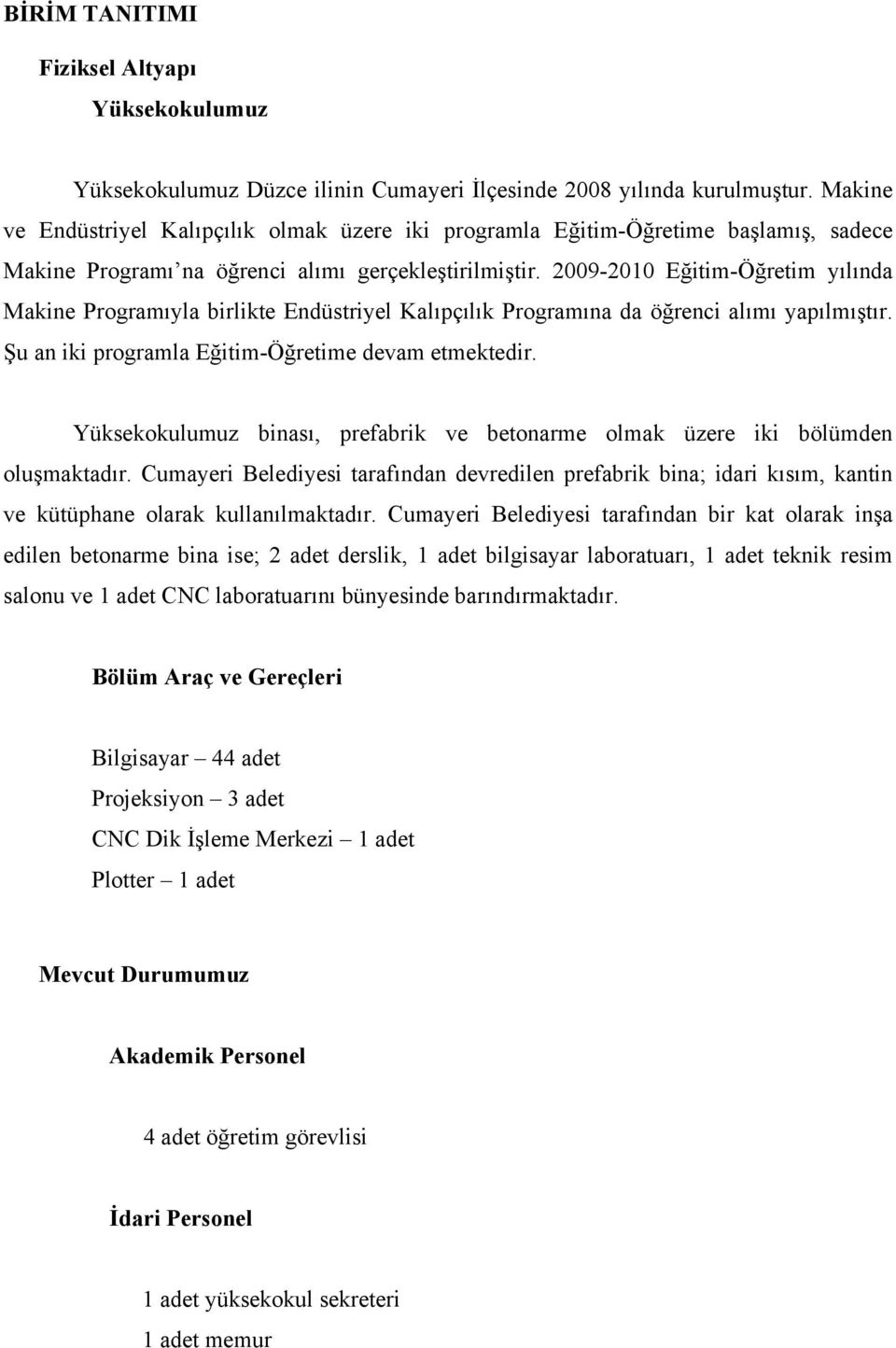 BİRİM TANITIMI

Fiziksel Altyapı

Yüksekokulumuz

Yüksekokulumuz Düzce ilinin Cumayeri İlçesinde 2008 yılında kurulmuştur. Makine ve Endüstriyel Kalıpçılık olmak üzere iki programla Eğitim-Öğretime başlamış, sadece Makine Programı'na öğrenci alımı gerçekleştirilmiştir. 2009-2010 Eğitim-Öğretim yılında Makine Programıyla birlikte Endüstriyel Kalıpçılık Programına da öğrenci alımı yapılmıştır. Şu an iki programla Eğitim-Öğretime devam etmektedir.

Yüksekokulumuz binası, prefabrik ve betonarme olmak üzere iki bölümden oluşmaktadır. Cumayeri Belediyesi tarafından devredilen prefabrik bina; idari kısım, kantin ve kütüphane olarak kullanılmaktadır. Cumayeri Belediyesi tarafından bir kat olarak inşa edilen betonarme bina ise; 2 adet derslik, 1 adet bilgisayar laboratuarı, 1 adet teknik resim salonu ve 1 adet CNC laboratuarını bünyesinde barındırmaktadır.

Bölüm Araç ve Gereçleri

Bilgisayar – 44 adet

Projeksiyon – 3 adet

CNC Dik İşleme Merkezi – 1 adet

Plotter – 1 adet

Mevcut Durumumuz

Akademik Personel

4 adet öğretim görevlisi

İdari Personel

1 adet yüksekokul sekreteri

1 adet memur